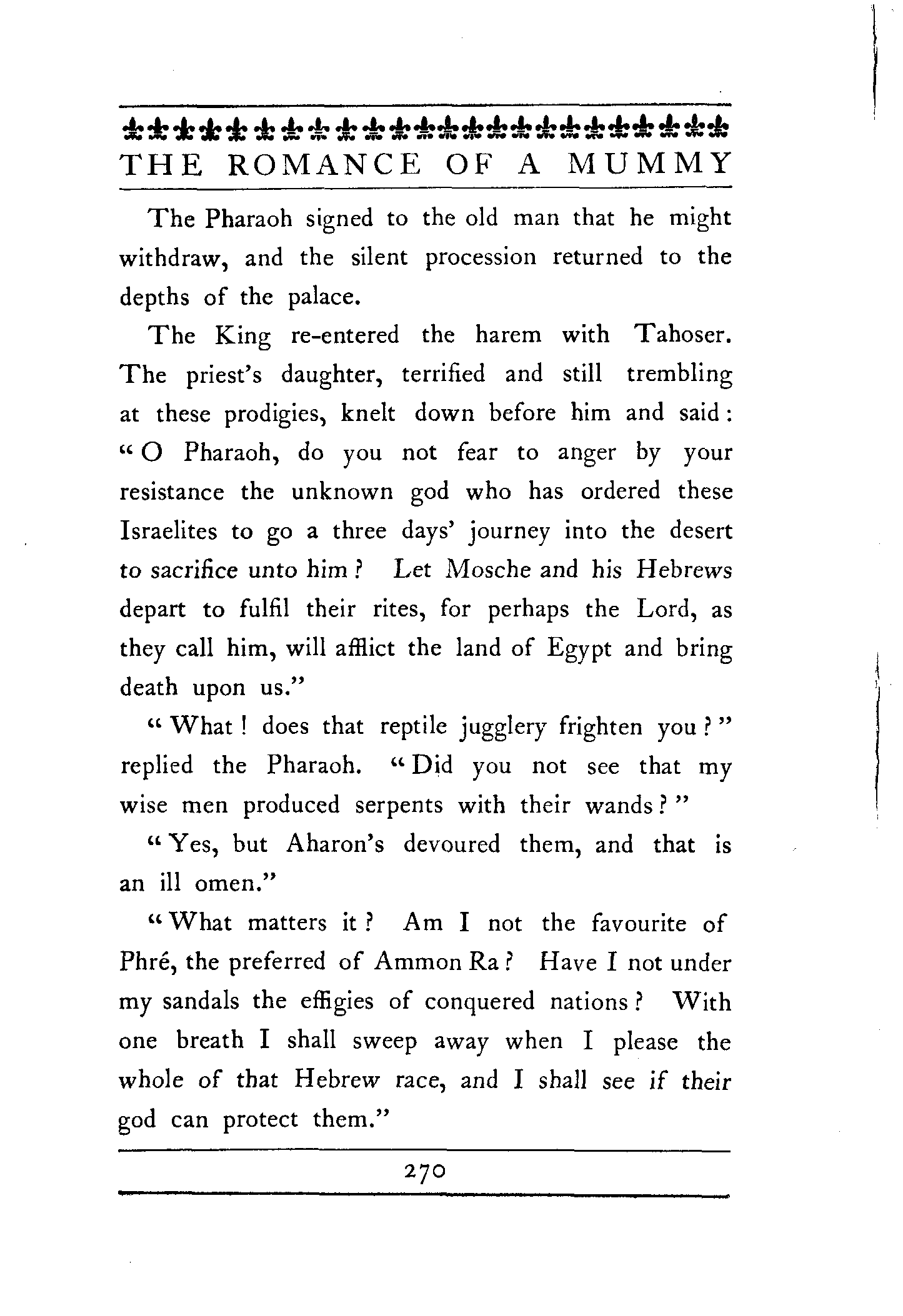 THE ROMANCE OF A MUMMY

The Pharaoh signed to the old man that he might withdraw, and the silent procession returned to the depths of the palace.

The King re-entered the harem with Tahoser. The priest's daughter, terrified and still trembling at these prodigies, knelt down before him and said: "O Pharaoh, do you not fear to anger by your resistance the unknown god who has ordered these Israelites to go a three days' journey into the desert to sacrifice unto him? Let Mosche and his Hebrews depart to fulfil their rites, for perhaps the Lord, as they call him, will afflict the land of Egypt and bring death upon us."

"What! does that reptile jugglery frighten you?" replied the Pharaoh. "Did you not see that my wise men produced serpents with their wands?"

"Yes, but Aharon's devoured them, and that is an ill omen."

"What matters it? Am I not the favourite of Phré, the preferred of Ammon Ra? Have I not under my sandals the effigies of conquered nations? With one breath I shall sweep away when I please the whole of that Hebrew race, and I shall see if their god can protect them."

270